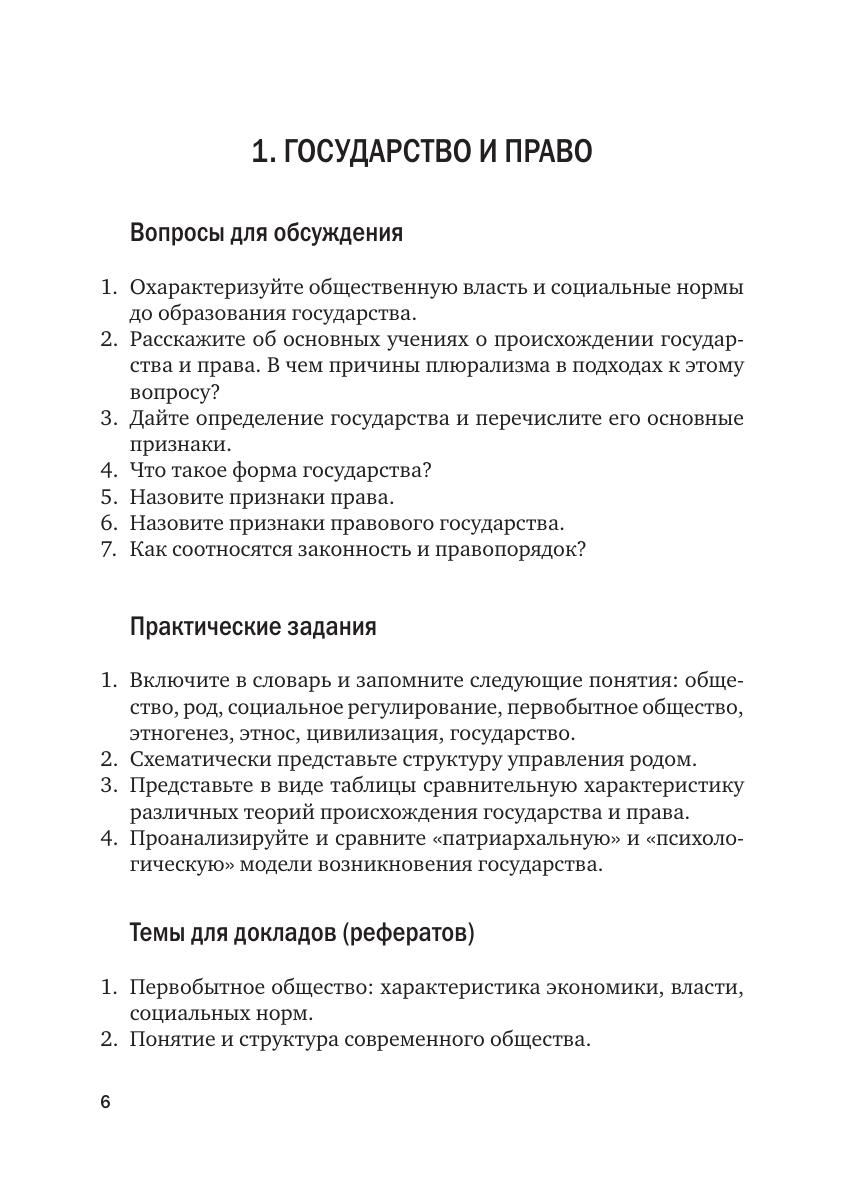 1. ГОСУДАРСТВО И ПРАВО

Вопросы для обсуждения

1. Охарактеризуйте общественную власть и социальные нормы до образования государства.
2. Расскажите об основных учениях о происхождении государства и права. В чем причины плюрализма в подходах к этому вопросу?
3. Дайте определение государства и перечислите его основные признаки.
4. Что такое форма государства?
5. Назовите признаки права.
6. Назовите признаки правового государства.
7. Как соотносятся законность и правопорядок?

Практические задания

1. Включите в словарь и запомните следующие понятия: общество, род, социальное регулирование, первобытное общество, этногенез, этнос, цивилизация, государство.
2. Схематически представьте структуру управления родом.
3. Представьте в виде таблицы сравнительную характеристику различных теорий происхождения государства и права.
4. Проанализируйте и сравните «патриархальную» и «психологическую» модели возникновения государства.

Темы для докладов (рефератов)

1. Первобытное общество: характеристика экономики, власти, социальных норм.
2. Понятие и структура современного общества.

6